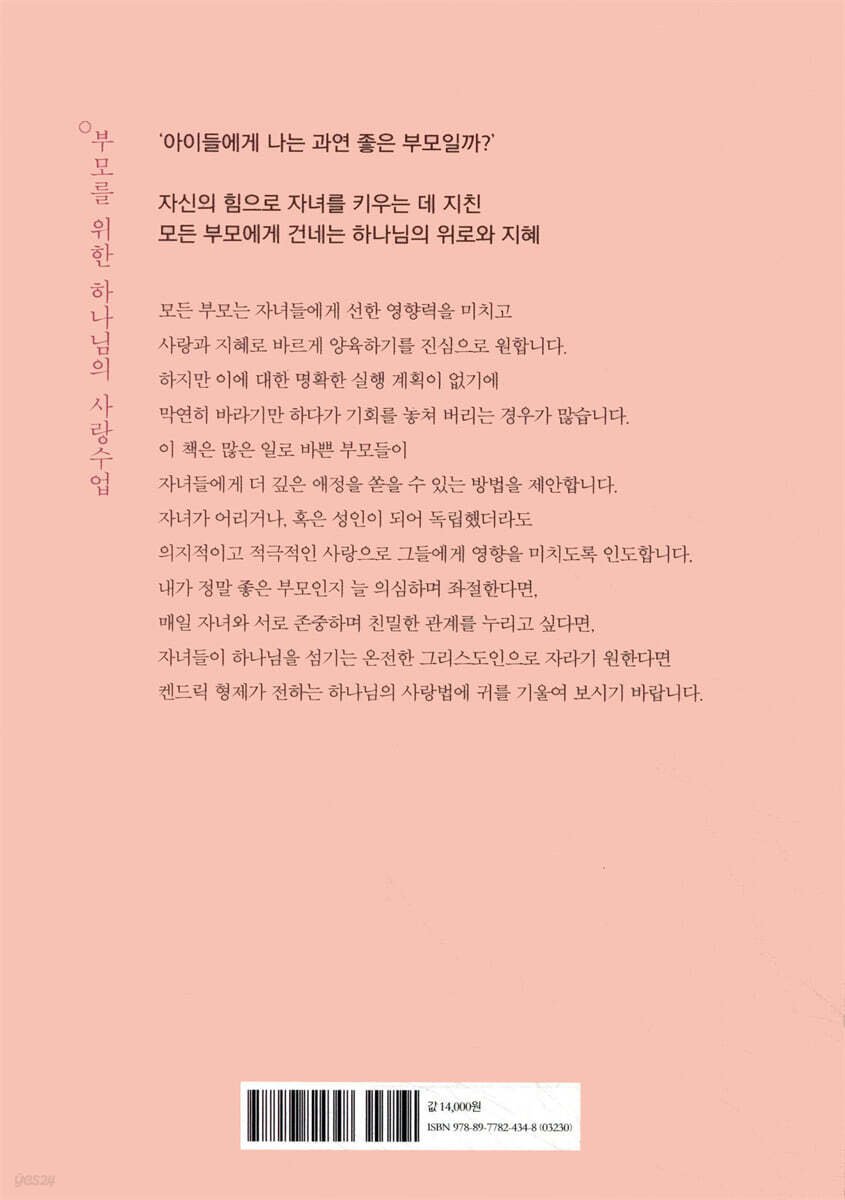 부모를 위한 하나님의 사랑수업

'아이들에게 나는 과연 좋은 부모일까?'

자신의 힘으로 자녀를 키우는 데 지친
모든 부모에게 건네는 하나님의 위로와 지혜

모든 부모는 자녀들에게 선한 영향력을 미치고
사랑과 지혜로 바르게 양육하기를 진심으로 원합니다.
하지만 이에 대한 명확한 실행 계획이 없기에
막연히 바라기만 하다가 기회를 놓쳐 버리는 경우가 많습니다.
이 책은 많은 일로 바쁜 부모들이
자녀들에게 더 깊은 애정을 쏟을 수 있는 방법을 제안합니다.
자녀가 어리거나, 혹은 성인이 되어 독립했더라도
의지적이고 적극적인 사랑으로 그들에게 영향을 미치도록 인도합니다.
내가 정말 좋은 부모인지 늘 의심하며 좌절한다면,
매일 자녀와 서로 존중하며 친밀한 관계를 누리고 싶다면,
자녀들이 하나님을 섬기는 온전한 그리스도인으로 자라기 원한다면
켄드릭 형제가 전하는 하나님의 사랑법에 귀를 기울여 보시기 바랍니다.

값 14,000원
ISBN 978-89-7782-434-8 (03230)

yes24